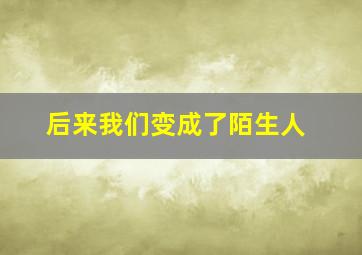 后来我们变成了陌生人